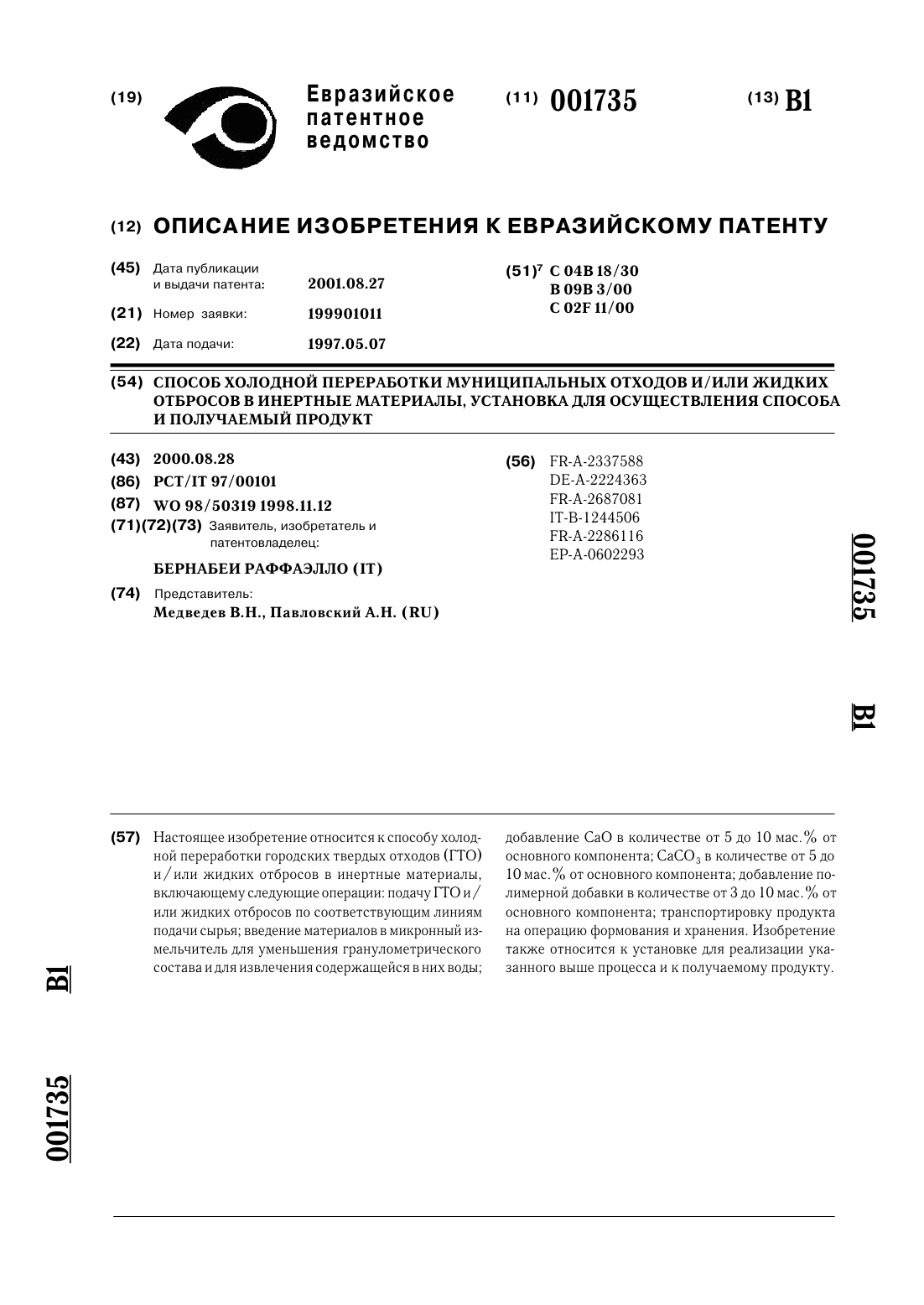 (19) Евразийское патентное ведомство

(11) 001735

(13) B1

(12) ОПИСАНИЕ ИЗОБРЕТЕНИЯ К ЕВРАЗИЙСКОМУ ПАТЕНТУ

(45) Дата публикации и выдачи патента: 2001.08.27

(21) Номер заявки: 199901011

(22) Дата подачи: 1997.05.07

(51)$^7$ C 04B 18/30
B 09B 3/00
C 02F 11/00

(54) СПОСОБ ХОЛОДНОЙ ПЕРЕРАБОТКИ МУНИЦИПАЛЬНЫХ ОТХОДОВ И/ИЛИ ЖИДКИХ ОТБРОСОВ В ИНЕРТНЫЕ МАТЕРИАЛЫ, УСТАНОВКА ДЛЯ ОСУЩЕСТВЛЕНИЯ СПОСОБА И ПОЛУЧАЕМЫЙ ПРОДУКТ

(43) 2000.08.28

(86) PCT/IT 97/00101

(87) WO 98/50319 1998.11.12

(71)(72)(73) Заявитель, изобретатель и патентовладелец:

БЕРНАБЕИ РАФФАЭЛЛО (IT)

(74) Представитель:
Медведев В.Н., Павловский А.Н. (RU)

(56) FR-A-2337588
DE-A-2224363
FR-A-2687081
IT-B-1244506
FR-A-2286116
EP-A-0602293

001735

B1

(57) Настоящее изобретение относится к способу холодной переработки городских твердых отходов (ГТО) и/или жидких отбросов в инертные материалы, включающему следующие операции: подачу ГТО и/или жидких отбросов по соответствующим линиям подачи сырья; введение материалов в микронный измельчитель для уменьшения гранулометрического состава и для извлечения содержащейся в них воды; добавление CaO в количестве от 5 до 10 мас.% от основного компонента; $CaCO_3$ в количестве от 5 до 10 мас.% от основного компонента; добавление полимерной добавки в количестве от 3 до 10 мас.% от основного компонента; транспортировку продукта на операцию формования и хранения. Изобретение также относится к установке для реализации указанного выше процесса и к получаемому продукту.

B1

001735